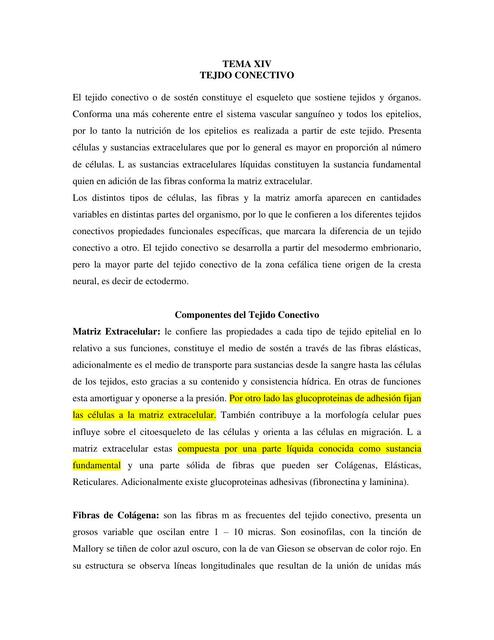 TEMA XIV
TEJDO CONECTIVO

El tejido conectivo o de sostén constituye el esqueleto que sostiene tejidos y órganos. Conforma una más coherente entre el sistema vascular sanguíneo y todos los epitelios, por lo tanto la nutrición de los epitelios es realizada a partir de este tejido. Presenta células y sustancias extracelulares que por lo general es mayor en proporción al número de células. L as sustancias extracelulares líquidas constituyen la sustancia fundamental quien en adición de las fibras conforma la matriz extracelular.
Los distintos tipos de células, las fibras y la matriz amorfa aparecen en cantidades variables en distintas partes del organismo, por lo que le confieren a los diferentes tejidos conectivos propiedades funcionales específicas, que marcara la diferencia de un tejido conectivo a otro. El tejido conectivo se desarrolla a partir del mesodermo embrionario, pero la mayor parte del tejido conectivo de la zona cefálica tiene origen de la cresta neural, es decir de ectodermo.

Componentes del Tejido Conectivo
Matriz Extracelular: le confiere las propiedades a cada tipo de tejido epitelial en lo relativo a sus funciones, constituye el medio de sostén a través de las fibras elásticas, adicionalmente es el medio de transporte para sustancias desde la sangre hasta las células de los tejidos, esto gracias a su contenido y consistencia hídrica. En otras de funciones esta amortiguar y oponerse a la presión. Por otro lado las glucoproteinas de adhesión fijan las células a la matriz extracelular. También contribuye a la morfología celular pues influye sobre el citoesqueleto de las células y orienta a las células en migración. L a matriz extracelular estas compuesta por una parte líquida conocida como sustancia fundamental y una parte sólida de fibras que pueden ser Colágenas, Elásticas, Reticulares. Adicionalmente existe glucoproteinas adhesivas (fibronectina y laminina).

Fibras de Colágena: son las fibras m as frecuentes del tejido conectivo, presenta un grosos variable que oscilan entre 1 – 10 micras. Son eosinofilas, con la tinción de Mallory se tiñen de color azul oscuro, con la de van Gieson se observan de color rojo. En su estructura se observa líneas longitudinales que resultan de la unión de unidas más